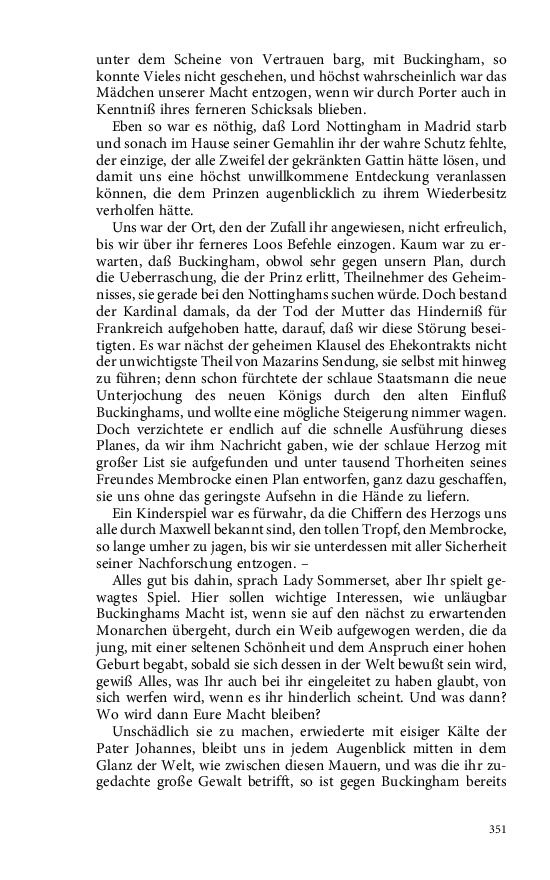 unter dem Scheine von Vertrauen barg, mit Buckingham, so konnte Vieles nicht geschehen, und höchst wahrscheinlich war das Mädchen unserer Macht entzogen, wenn wir durch Porter auch in Kenntniß ihres ferneren Schicksals blieben.

Eben so war es nöthig, daß Lord Nottingham in Madrid starb und sonach im Hause seiner Gemahlin ihr der wahre Schutz fehlte, der einzige, der alle Zweifel der gekränkten Gattin hätte lösen, und damit uns eine höchst unwillkommene Entdeckung veranlassen können, die dem Prinzen augenblicklich zu ihrem Wiederbesitz verholfen hätte.

Uns war der Ort, den der Zufall ihr angewiesen, nicht erfreulich, bis wir über ihr ferneres Loos Befehle einzogen. Kaum war zu erwarten, daß Buckingham, obwol sehr gegen unsern Plan, durch die Ueberraschung, die der Prinz erlitt, Theilnehmer des Geheimnisses, sie gerade bei den Nottinghams suchen würde. Doch bestand der Kardinal damals, da der Tod der Mutter das Hinderniß für Frankreich aufgehoben hatte, darauf, daß wir diese Störung beseitigten. Es war nächst der geheimen Klausel des Ehekontrakts nicht der unwichtigste Theil von Mazarins Sendung, sie selbst mit hinweg zu führen; denn schon fürchtete der schlaue Staatsmann die neue Unterjochung des neuen Königs durch den alten Einfluß Buckinghams, und wollte eine mögliche Steigerung nimmer wagen. Doch verzichtete er endlich auf die schnelle Ausführung dieses Planes, da wir ihm Nachricht gaben, wie der schlaue Herzog mit großer List sie aufgefunden und unter tausend Thorheiten seines Freundes Membrocke einen Plan entworfen, ganz dazu geschaffen, sie uns ohne das geringste Aufsehn in die Hände zu liefern.

Ein Kinderspiel war es fürwahr, da die Chiffern des Herzogs uns alle durch Maxwell bekannt sind, den tollen Tropf, den Membrocke, so lange umher zu jagen, bis wir sie unterdessen mit aller Sicherheit seiner Nachforschung entzogen. –

Alles gut bis dahin, sprach Lady Sommerset, aber Ihr spielt gewagtes Spiel. Hier sollen wichtige Interessen, wie unläugbar Buckinghams Macht ist, wenn sie auf den nächst zu erwartenden Monarchen übergeht, durch ein Weib aufgewogen werden, die da jung, mit einer seltenen Schönheit und dem Anspruch einer hohen Geburt begabt, sobald sie sich dessen in der Welt bewußt sein wird, gewiß Alles, was Ihr auch bei ihr eingeleitet zu haben glaubt, von sich werfen wird, wenn es ihr hinderlich scheint. Und was dann? Wo wird dann Eure Macht bleiben?

Unschädlich sie zu machen, erwiederte mit eisiger Kälte der Pater Johannes, bleibt uns in jedem Augenblick mitten in dem Glanz der Welt, wie zwischen diesen Mauern, und was die ihr zugedachte große Gewalt betrifft, so ist gegen Buckingham bereits

351